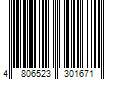 4 806523 301671